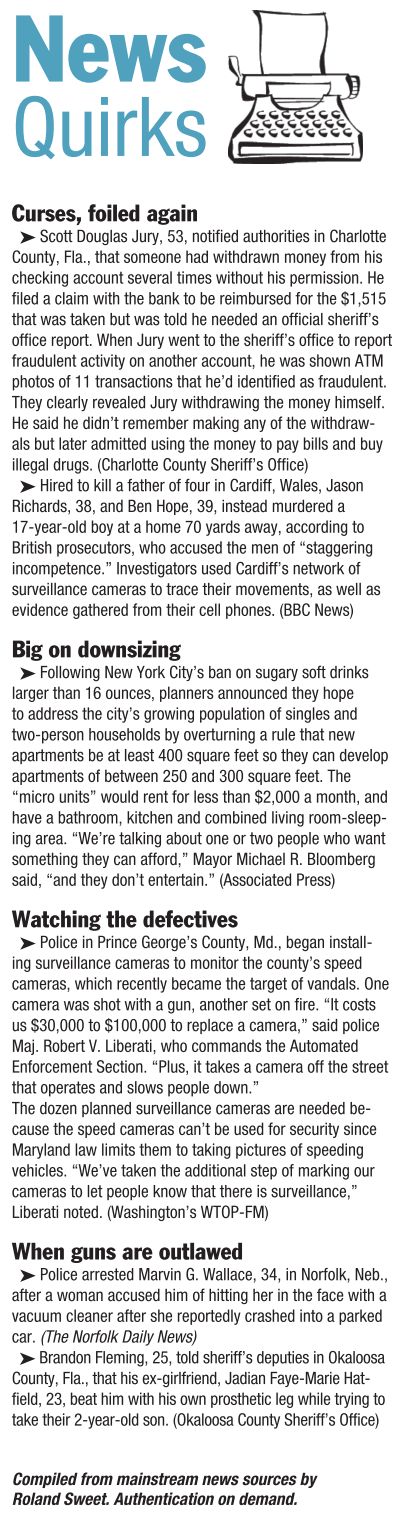 News Quirks

Curses, foiled again

➤ Scott Douglas Jury, 53, notified authorities in Charlotte County, Fla., that someone had withdrawn money from his checking account several times without his permission. He filed a claim with the bank to be reimbursed for the $1,515 that was taken but was told he needed an official sheriff's office report. When Jury went to the sheriff's office to report fraudulent activity on another account, he was shown ATM photos of 11 transactions that he'd identified as fraudulent. They clearly revealed Jury withdrawing the money himself. He said he didn't remember making any of the withdrawals but later admitted using the money to pay bills and buy illegal drugs. (Charlotte County Sheriff's Office)

➤ Hired to kill a father of four in Cardiff, Wales, Jason Richards, 38, and Ben Hope, 39, instead murdered a 17-year-old boy at a home 70 yards away, according to British prosecutors, who accused the men of "staggering incompetence." Investigators used Cardiff's network of surveillance cameras to trace their movements, as well as evidence gathered from their cell phones. (BBC News)

Big on downsizing

➤ Following New York City's ban on sugary soft drinks larger than 16 ounces, planners announced they hope to address the city's growing population of singles and two-person households by overturning a rule that new apartments be at least 400 square feet so they can develop apartments of between 250 and 300 square feet. The "micro units" would rent for less than $2,000 a month, and have a bathroom, kitchen and combined living room-sleeping area. "We're talking about one or two people who want something they can afford," Mayor Michael R. Bloomberg said, "and they don't entertain." (Associated Press)

Watching the defectives

➤ Police in Prince George's County, Md., began installing surveillance cameras to monitor the county's speed cameras, which recently became the target of vandals. One camera was shot with a gun, another set on fire. "It costs us $30,000 to $100,000 to replace a camera," said police Maj. Robert V. Liberati, who commands the Automated Enforcement Section. "Plus, it takes a camera off the street that operates and slows people down."
The dozen planned surveillance cameras are needed because the speed cameras can't be used for security since Maryland law limits them to taking pictures of speeding vehicles. "We've taken the additional step of marking our cameras to let people know that there is surveillance," Liberati noted. (Washington's WTOP-FM)

When guns are outlawed

➤ Police arrested Marvin G. Wallace, 34, in Norfolk, Neb., after a woman accused him of hitting her in the face with a vacuum cleaner after she reportedly crashed into a parked car. (The Norfolk Daily News)

➤ Brandon Fleming, 25, told sheriff's deputies in Okaloosa County, Fla., that his ex-girlfriend, Jadian Faye-Marie Hatfield, 23, beat him with his own prosthetic leg while trying to take their 2-year-old son. (Okaloosa County Sheriff's Office)

Compiled from mainstream news sources by Roland Sweet. Authentication on demand.